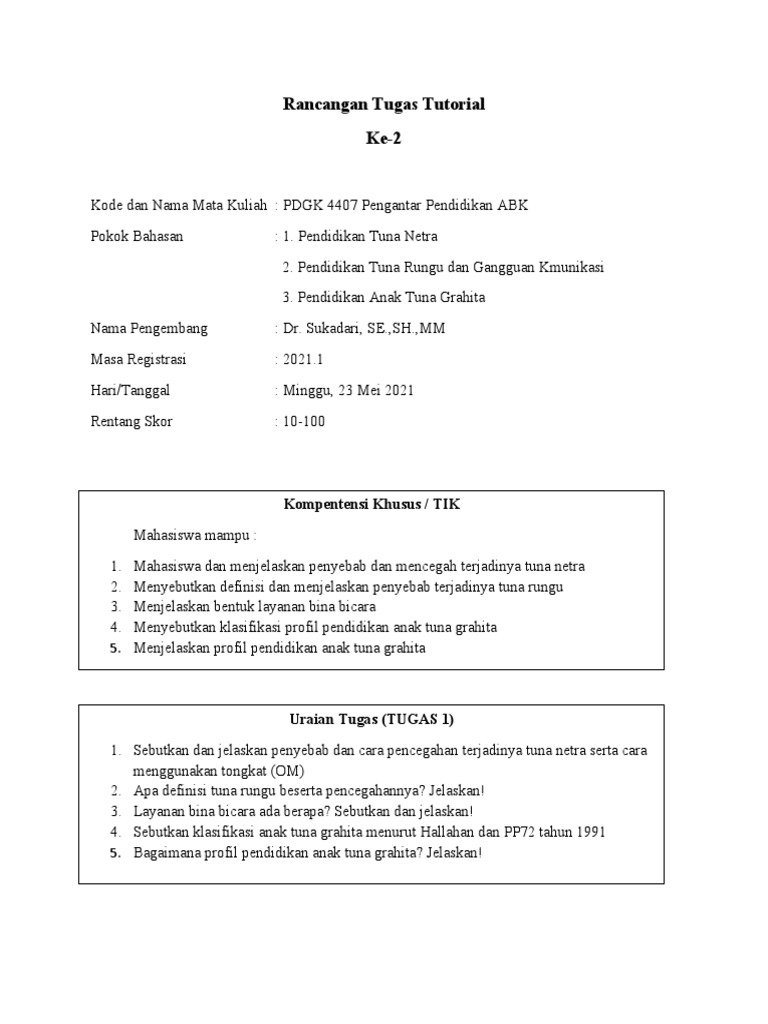 Rancangan Tugas Tutorial

Ke-2

Kode dan Nama Mata Kuliah : PDGK 4407 Pengantar Pendidikan ABK

Pokok Bahasan : 1. Pendidikan Tuna Netra

2. Pendidikan Tuna Rungu dan Gangguan Kmunikasi

3. Pendidikan Anak Tuna Grahita

Nama Pengembang : Dr. Sukadari, SE.,SH.,MM

Masa Registrasi : 2021.1

Hari/Tanggal : Minggu, 23 Mei 2021

Rentang Skor : 10-100

Kompentensi Khusus / TIK

Mahasiswa mampu :

1. Mahasiswa dan menjelaskan penyebab dan mencegah terjadinya tuna netra
2. Menyebutkan definisi dan menjelaskan penyebab terjadinya tuna rungu
3. Menjelaskan bentuk layanan bina bicara
4. Menyebutkan klasifikasi profil pendidikan anak tuna grahita
5. Menjelaskan profil pendidikan anak tuna grahita

Uraian Tugas (TUGAS 1)

1. Sebutkan dan jelaskan penyebab dan cara pencegahan terjadinya tuna netra serta cara menggunakan tongkat (OM)
2. Apa definisi tuna rungu beserta pencegahannya? Jelaskan!
3. Layanan bina bicara ada berapa? Sebutkan dan jelaskan!
4. Sebutkan klasifikasi anak tuna grahita menurut Hallahan dan PP72 tahun 1991
5. Bagaimana profil pendidikan anak tuna grahita? Jelaskan!